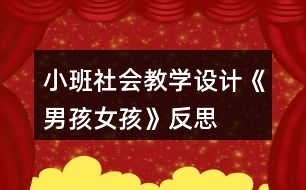 小班社会教学设计《男孩女孩》反思